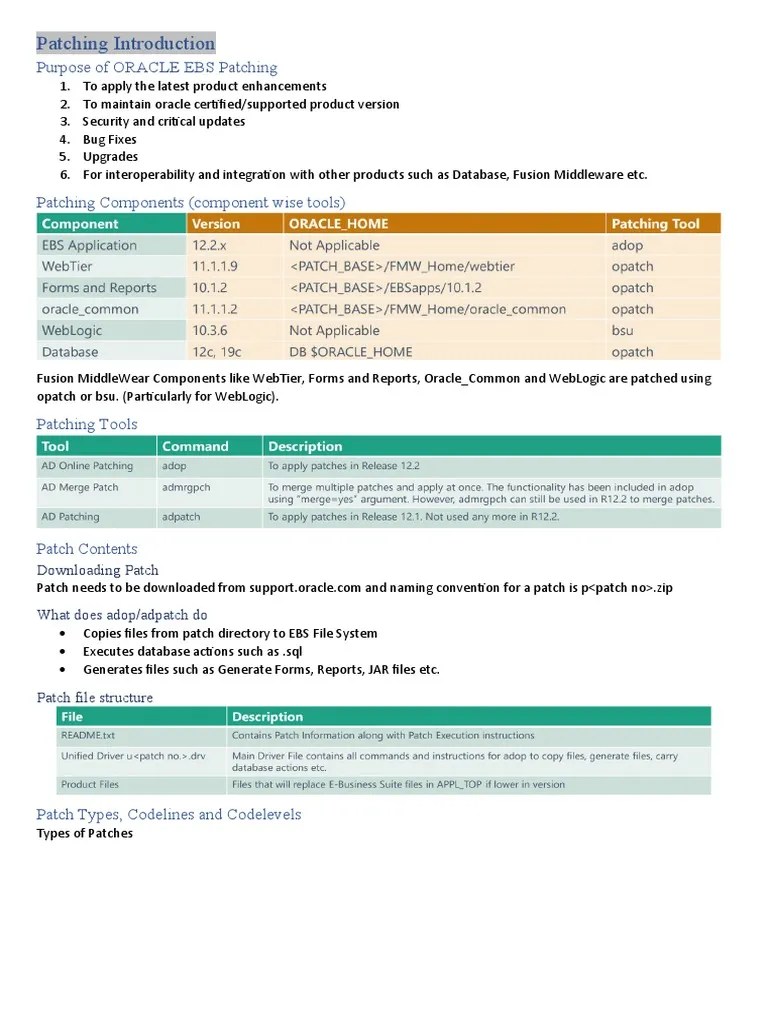 Patching Introduction

Purpose of ORACLE EBS Patching

1. To apply the latest product enhancements
2. To maintain oracle certified/supported product version
3. Security and critical updates
4. Bug Fixes
5. Upgrades
6. For interoperability and integration with other products such as Database, Fusion Middleware etc.

Patching Components (component wise tools)

| Component | Version | ORACLE_HOME | Patching Tool |
|---|---|---|---|
| EBS Application | 12.2.x | Not Applicable | adop |
| WebTier | 11.1.1.9 | <PATCH_BASE>/FMW_Home/webtier | opatch |
| Forms and Reports | 10.1.2 | <PATCH_BASE>/EBSapps/10.1.2 | opatch |
| oracle_common | 11.1.1.2 | <PATCH_BASE>/FMW_Home/oracle_common | opatch |
| WebLogic | 10.3.6 | Not Applicable | bsu |
| Database | 12c, 19c | DB $ORACLE_HOME | opatch |

Fusion MiddleWear Components like WebTier, Forms and Reports, Oracle_Common and WebLogic are patched using opatch or bsu. (Particularly for WebLogic).

Patching Tools

| Tool | Command | Description |
|---|---|---|
| AD Online Patching | adop | To apply patches in Release 12.2 |
| AD Merge Patch | admrgpch | To merge multiple patches and apply at once. The functionality has been included in adop using "merge=yes" argument. However, admrgpch can still be used in R12.2 to merge patches. |
| AD Patching | adpatch | To apply patches in Release 12.1. Not used any more in R12.2. |

Patch Contents

Downloading Patch

Patch needs to be downloaded from support.oracle.com and naming convention for a patch is p<patch no>.zip

What does adop/adpatch do

• Copies files from patch directory to EBS File System
• Executes database actions such as .sql
• Generates files such as Generate Forms, Reports, JAR files etc.

Patch file structure

| File | Description |
|---|---|
| README.txt | Contains Patch Information along with Patch Execution instructions |
| Unified Driver u<patch no.>.drv | Main Driver File contains all commands and instructions for adop to copy files, generate files, carry database actions etc. |
| Product Files | Files that will replace E-Business Suite files in APPL_TOP if lower in version |

Patch Types, Codelines and Codelevels

Types of Patches